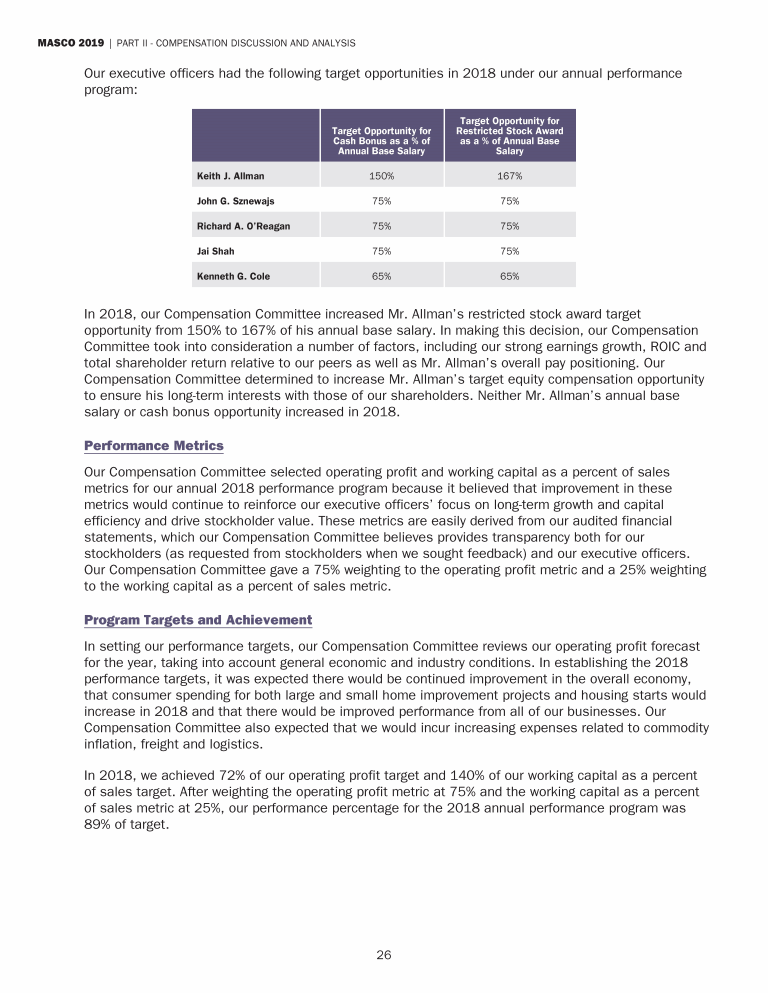 MASCO 2019 | PART II - COMPENSATION DISCUSSION AND ANALYSIS

Our executive officers had the following target opportunities in 2018 under our annual performance program:

| | Target Opportunity for Cash Bonus as a % of Annual Base Salary | Target Opportunity for Restricted Stock Award as a % of Annual Base Salary |
|---|---|---|
| Keith J. Allman | 150% | 167% |
| John G. Sznewajs | 75% | 75% |
| Richard A. O'Reagan | 75% | 75% |
| Jai Shah | 75% | 75% |
| Kenneth G. Cole | 65% | 65% |

In 2018, our Compensation Committee increased Mr. Allman's restricted stock award target opportunity from 150% to 167% of his annual base salary. In making this decision, our Compensation Committee took into consideration a number of factors, including our strong earnings growth, ROIC and total shareholder return relative to our peers as well as Mr. Allman's overall pay positioning. Our Compensation Committee determined to increase Mr. Allman's target equity compensation opportunity to ensure his long-term interests with those of our shareholders. Neither Mr. Allman's annual base salary or cash bonus opportunity increased in 2018.

Performance Metrics

Our Compensation Committee selected operating profit and working capital as a percent of sales metrics for our annual 2018 performance program because it believed that improvement in these metrics would continue to reinforce our executive officers' focus on long-term growth and capital efficiency and drive stockholder value. These metrics are easily derived from our audited financial statements, which our Compensation Committee believes provides transparency both for our stockholders (as requested from stockholders when we sought feedback) and our executive officers. Our Compensation Committee gave a 75% weighting to the operating profit metric and a 25% weighting to the working capital as a percent of sales metric.

Program Targets and Achievement

In setting our performance targets, our Compensation Committee reviews our operating profit forecast for the year, taking into account general economic and industry conditions. In establishing the 2018 performance targets, it was expected there would be continued improvement in the overall economy, that consumer spending for both large and small home improvement projects and housing starts would increase in 2018 and that there would be improved performance from all of our businesses. Our Compensation Committee also expected that we would incur increasing expenses related to commodity inflation, freight and logistics.

In 2018, we achieved 72% of our operating profit target and 140% of our working capital as a percent of sales target. After weighting the operating profit metric at 75% and the working capital as a percent of sales metric at 25%, our performance percentage for the 2018 annual performance program was 89% of target.

26